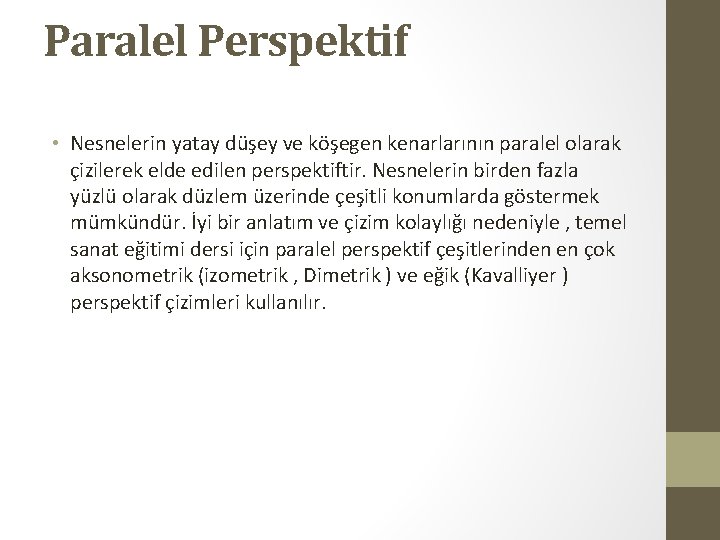 Paralel Perspektif

• Nesnelerin yatay düşey ve köşegen kenarlarının paralel olarak çizilerek elde edilen perspektiftir. Nesnelerin birden fazla yüzlü olarak düzlem üzerinde çeşitli konumlarda göstermek mümkündür. İyi bir anlatım ve çizim kolaylığı nedeniyle , temel sanat eğitimi dersi için paralel perspektif çeşitlerinden en çok aksonometrik (izometrik , Dimetrik ) ve eğik (Kavalliyer ) perspektif çizimleri kullanılır.